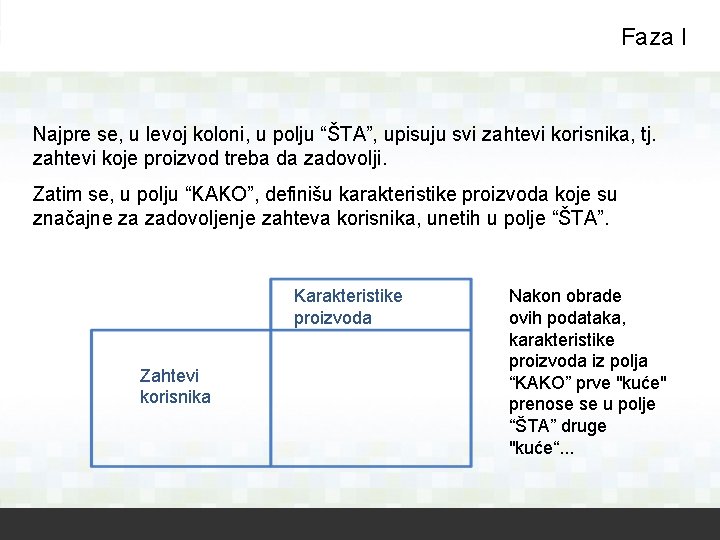 Faza I

Najpre se, u levoj koloni, u polju “ŠTA”, upisuju svi zahtevi korisnika, tj. zahtevi koje proizvod treba da zadovolji.

Zatim se, u polju “KAKO”, definišu karakteristike proizvoda koje su značajne za zadovoljenje zahteva korisnika, unetih u polje “ŠTA”.

Karakteristike proizvoda

Zahtevi korisnika

Nakon obrade ovih podataka, karakteristike proizvoda iz polja “KAKO” prve "kuće" prenose se u polje “ŠTA” druge "kuće“...